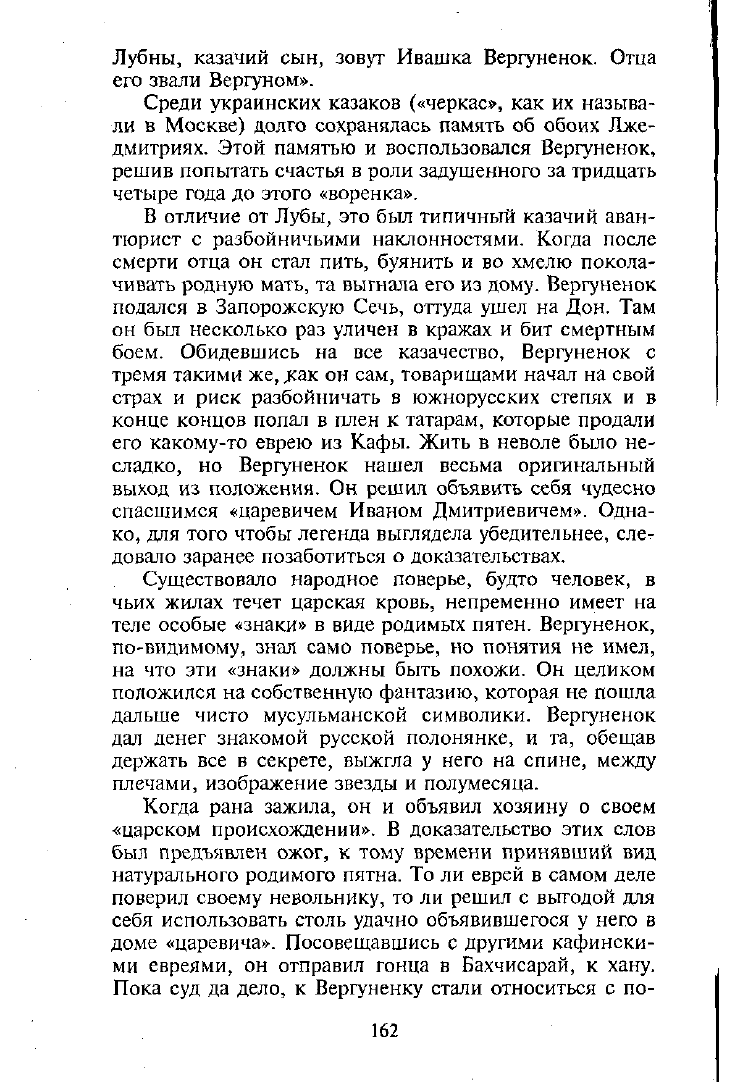 Лубны, казачий сын, зовут Ивашка Вергуненок. Отца его звали Вергуном».

Среди украинских казаков («черкас», как их называли в Москве) долго сохранялась память об обоих Лжедмитриях. Этой памятью и воспользовался Вергуненок, решив попытать счастья в роли задушенного за тридцать четыре года до этого «воренка».

В отличие от Лубы, это был типичный казачий авантюрист с разбойничьими наклонностями. Когда после смерти отца он стал пить, буянить и во хмелю поколачивать родную мать, та выгнала его из дому. Вергуненок подался в Запорожскую Сечь, оттуда ушел на Дон. Там он был несколько раз уличен в кражах и бит смертным боем. Обидевшись на все казачество, Вергуненок с тремя такими же, как он сам, товарищами начал на свой страх и риск разбойничать в южнорусских степях и в конце концов попал в плен к татарам, которые продали его какому-то еврею из Кафы. Жить в неволе было несладко, но Вергуненок нашел весьма оригинальный выход из положения. Он решил объявить себя чудесно спасшимся «царевичем Иваном Дмитриевичем». Однако, для того чтобы легенда выглядела убедительнее, следовало заранее позаботиться о доказательствах.

Существовало народное поверье, будто человек, в чьих жилах течет царская кровь, непременно имеет на теле особые «знаки» в виде родимых пятен. Вергуненок, по-видимому, знал само поверье, но понятия не имел, на что эти «знаки» должны быть похожи. Он целиком положился на собственную фантазию, которая не пошла дальше чисто мусульманской символики. Вергуненок дал денег знакомой русской полонянке, и та, обещав держать все в секрете, выжгла у него на спине, между плечами, изображение звезды и полумесяца.

Когда рана зажила, он и объявил хозяину о своем «царском происхождении». В доказательство этих слов был предъявлен ожог, к тому времени принявший вид натурального родимого пятна. То ли еврей в самом деле поверил своему невольнику, то ли решил с выгодой для себя использовать столь удачно объявившегося у него в доме «царевича». Посовещавшись с другими кафинскими евреями, он отправил гонца в Бахчисарай, к хану. Пока суд да дело, к Вергуненку стали относиться с по-

162